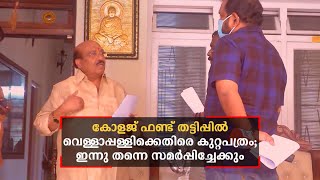 കോളജ് ഫണ്ട് തട്ടിപ്പിൽ
വെള്ളാപ്പള്ളിക്കെതിരെ കുറ്റപത്രം;
ഇന്നു തന്നെ സമർപ്പിച്ചേക്കും